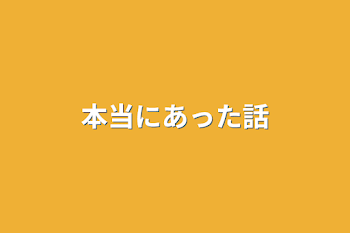 本当にあった話